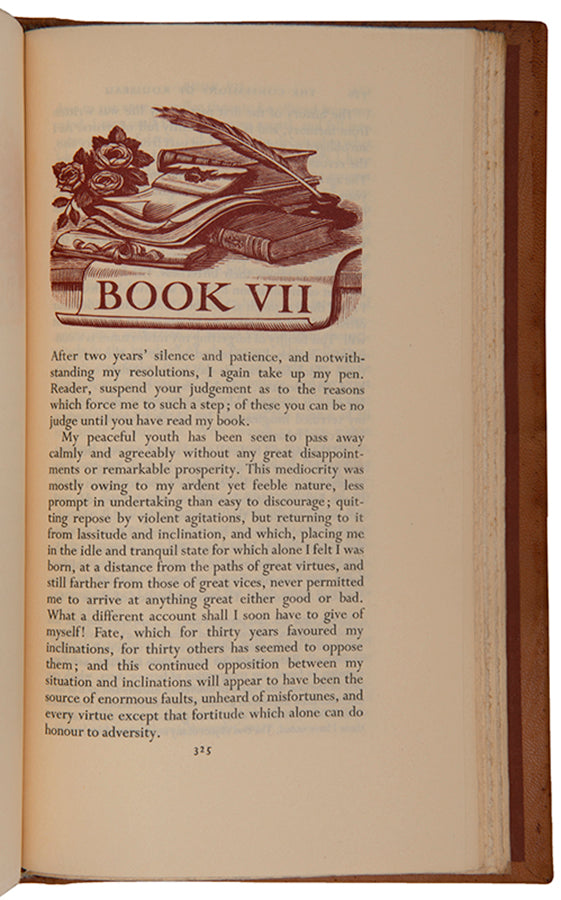 BOOK VII

After two years' silence and patience, and notwithstanding my resolutions, I again take up my pen. Reader, suspend your judgement as to the reasons which force me to such a step; of these you can be no judge until you have read my book.

My peaceful youth has been seen to pass away calmly and agreeably without any great disappointments or remarkable prosperity. This mediocrity was mostly owing to my ardent yet feeble nature, less prompt in undertaking than easy to discourage; quitting repose by violent agitations, but returning to it from lassitude and inclination, and which, placing me in the idle and tranquil state for which alone I felt I was born, at a distance from the paths of great virtues, and still farther from those of great vices, never permitted me to arrive at anything great either good or bad. What a different account shall I soon have to give of myself! Fate, which for thirty years favoured my inclinations, for thirty others has seemed to oppose them; and this continued opposition between my situation and inclinations will appear to have been the source of enormous faults, unheard of misfortunes, and every virtue except that fortitude which alone can do honour to adversity.

325